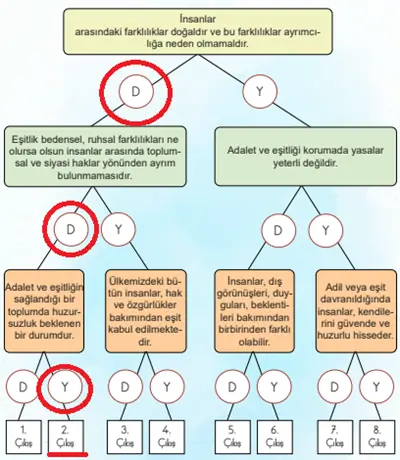 İnsanlar arasındaki farklılıklar doğaldır ve bu farklılıklar ayrımcılığa neden olmamaldır.

D

Y

Eşitlik bedensel, ruhsal farklılıkları ne olursa olsun insanlar arasında toplumsal ve siyasi haklar yönünden ayrım bulunmamasıdır.

Adalet ve eşitliği korumada yasalar yeterli değildir.

D

Y

D

Y

Adalet ve eşitliğin sağlandığı bir toplumda huzursuzluk beklenen bir durumdur.

Ülkemizdeki bütün insanlar, hak ve özgürlükler bakımından eşit kabul edilmektedir.

İnsanlar, dış görünüşleri, duyguları, beklentileri bakımından birbirinden farklı olabilir.

Adil veya eşit davranıldığında insanlar, kendilerini güvende ve huzurlu hisseder.

D

Y

D

Y

D

Y

D

Y

1. Çıkış

2. Çıkış

3. Çıkış

4. Çıkış

5. Çıkış

6. Çıkış

7. Çıkış

8. Çıkış